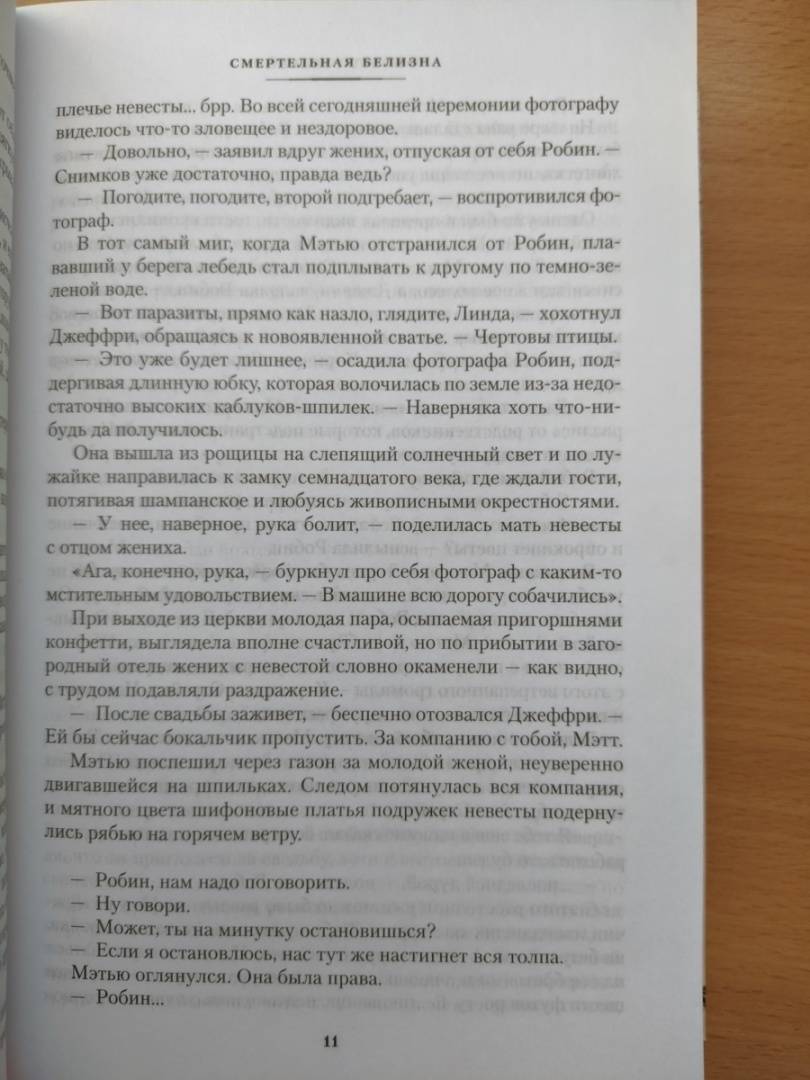 СМЕРТЕЛЬНАЯ БЕЛИЗНА

плечье невесты... брр. Во всей сегодняшней церемонии фотографу виделось что-то зловещее и нездоровое.

— Довольно, — заявил вдруг жених, отпуская от себя Робин. — Снимков уже достаточно, правда ведь?

— Погодите, погодите, второй подгребает, — воспротивился фотограф.

В тот самый миг, когда Мэтью отстранился от Робин, плававший у берега лебедь стал подплывать к другому по темно-зеленой воде.

— Вот паразиты, прямо как назло, глядите, Линда, — хохотнул Джеффри, обращаясь к новоявленной сватье. — Чертовы птицы.

— Это уже будет лишнее, — осадила фотографа Робин, поддергивая длинную юбку, которая волочилась по земле из-за недостаточно высоких каблуков-шпилек. — Наверняка хоть что-нибудь да получилось.

Она вышла из рощицы на слепящий солнечный свет и по лужайке направилась к замку семнадцатого века, где ждали гости, потягивая шампанское и любуясь живописными окрестностями.

— У нее, наверное, рука болит, — поделилась мать невесты с отцом жениха.

«Ага, конечно, рука, — буркнул про себя фотограф с каким-то мстительным удовольствием. — В машине всю дорогу собачились».

При выходе из церкви молодая пара, осыпаемая пригоршнями конфетти, выглядела вполне счастливой, но по прибытии в загородный отель жених с невестой словно окаменели — как видно, с трудом подавляли раздражение.

— После свадьбы заживет, — беспечно отозвался Джеффри. — Ей бы сейчас бокальчик пропустить. За компанию с тобой, Мэтт.

Мэтью поспешил через газон за молодой женой, неуверенно двигавшейся на шпильках. Следом потянулась вся компания, и мятного цвета шифоновые платья подружек невесты подернулись рябью на горячем ветру.

— Робин, нам надо поговорить.

— Ну говори.

— Может, ты на минутку остановишься?

— Если я остановлюсь, нас тут же настигнет вся толпа.

Мэтью оглянулся. Она была права.

— Робин...

11